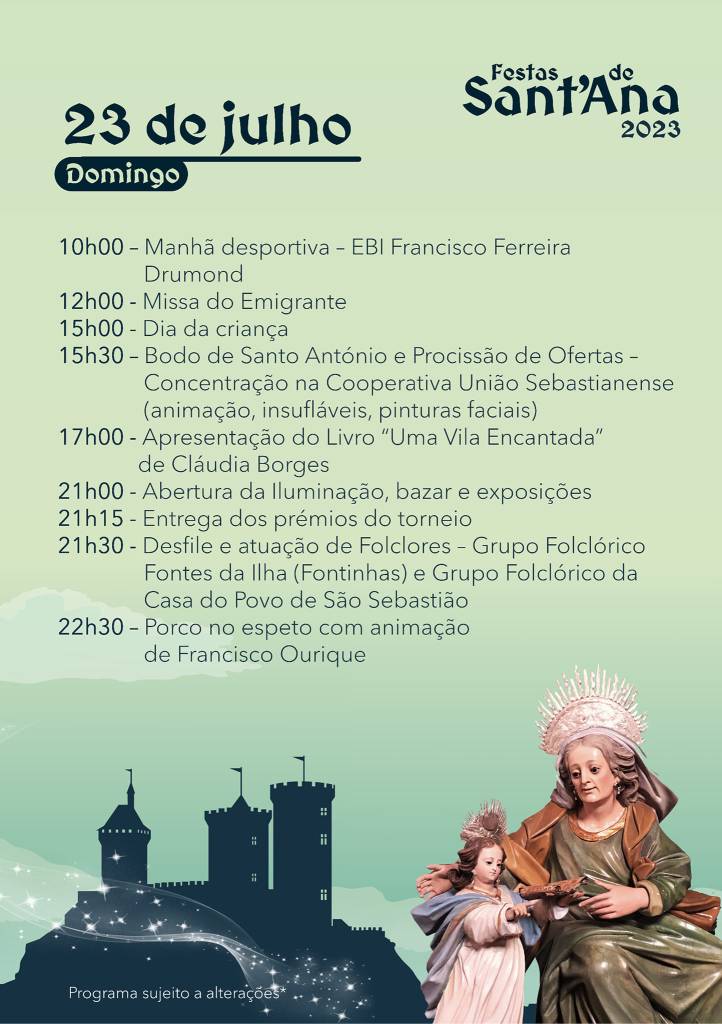 Festas de
Sant'Ana
2023

23 de julho

Domingo

10h00 – Manhã desportiva – EBI Francisco Ferreira Drumond
12h00 - Missa do Emigrante
15h00 - Dia da criança
15h30 – Bodo de Santo António e Procissão de Ofertas – Concentração na Cooperativa União Sebastianense (animação, insufláveis, pinturas faciais)
17h00 - Apresentação do Livro "Uma Vila Encantada" de Cláudia Borges
21h00 - Abertura da Iluminação, bazar e exposições
21h15 - Entrega dos prémios do torneio
21h30 - Desfile e atuação de Folclores – Grupo Folclórico Fontes da Ilha (Fontinhas) e Grupo Folclórico da Casa do Povo de São Sebastião
22h30 – Porco no espeto com animação de Francisco Ourique

Programa sujeito a alterações*